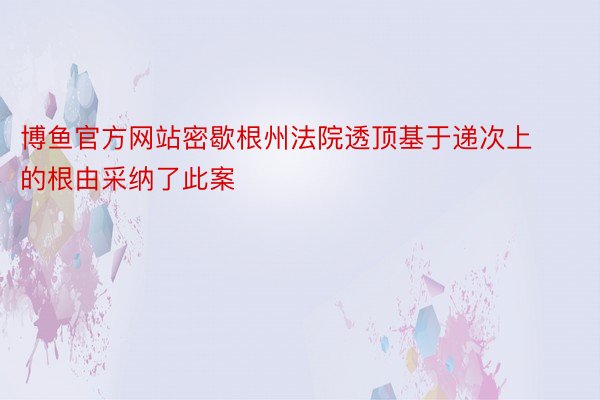 博鱼官方网站密歇根州法院透顶基于递次上的根由采纳了此案